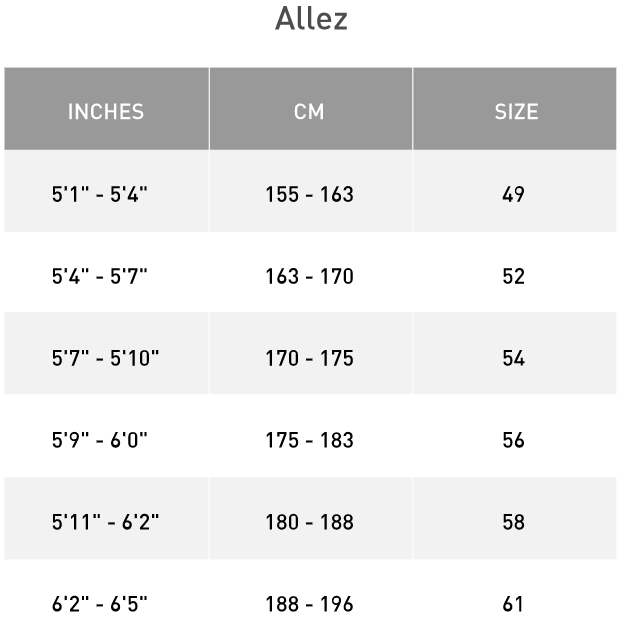 Allez

| INCHES | CM | SIZE |
|---|---|---|
| 5'1" - 5'4" | 155 - 163 | 49 |
| 5'4" - 5'7" | 163 - 170 | 52 |
| 5'7" - 5'10" | 170 - 175 | 54 |
| 5'9" - 6'0" | 175 - 183 | 56 |
| 5'11" - 6'2" | 180 - 188 | 58 |
| 6'2" - 6'5" | 188 - 196 | 61 |